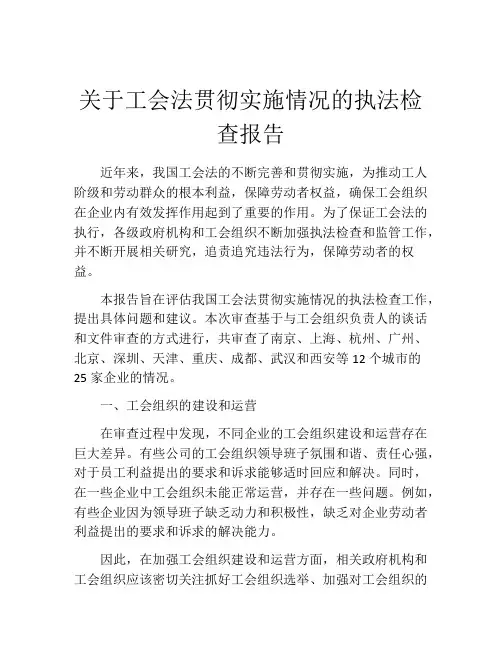 关于工会法贯彻实施情况的执法检查报告

近年来，我国工会法的不断完善和贯彻实施，为推动工人阶级和劳动群众的根本利益，保障劳动者权益，确保工会组织在企业内有效发挥作用起到了重要的作用。为了保证工会法的执行，各级政府机构和工会组织不断加强执法检查和监管工作，并不断开展相关研究，追责追究违法行为，保障劳动者的权益。

本报告旨在评估我国工会法贯彻实施情况的执法检查工作，提出具体问题和建议。本次审查基于与工会组织负责人的谈话和文件审查的方式进行，共审查了南京、上海、杭州、广州、北京、深圳、天津、重庆、成都、武汉和西安等 12 个城市的 25 家企业的情况。

一、工会组织的建设和运营

在审查过程中发现，不同企业的工会组织建设和运营存在巨大差异。有些公司的工会组织领导班子氛围和谐、责任心强，对于员工利益提出的要求和诉求能够适时回应和解决。同时，在一些企业中工会组织未能正常运营，并存在一些问题。例如，有些企业因为领导班子缺乏动力和积极性，缺乏对企业劳动者利益提出的要求和诉求的解决能力。

因此，在加强工会组织建设和运营方面，相关政府机构和工会组织应该密切关注抓好工会组织选举、加强对工会组织的